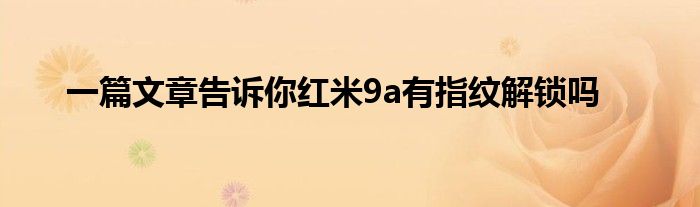 一篇文章告诉你红米9a有指纹解锁吗